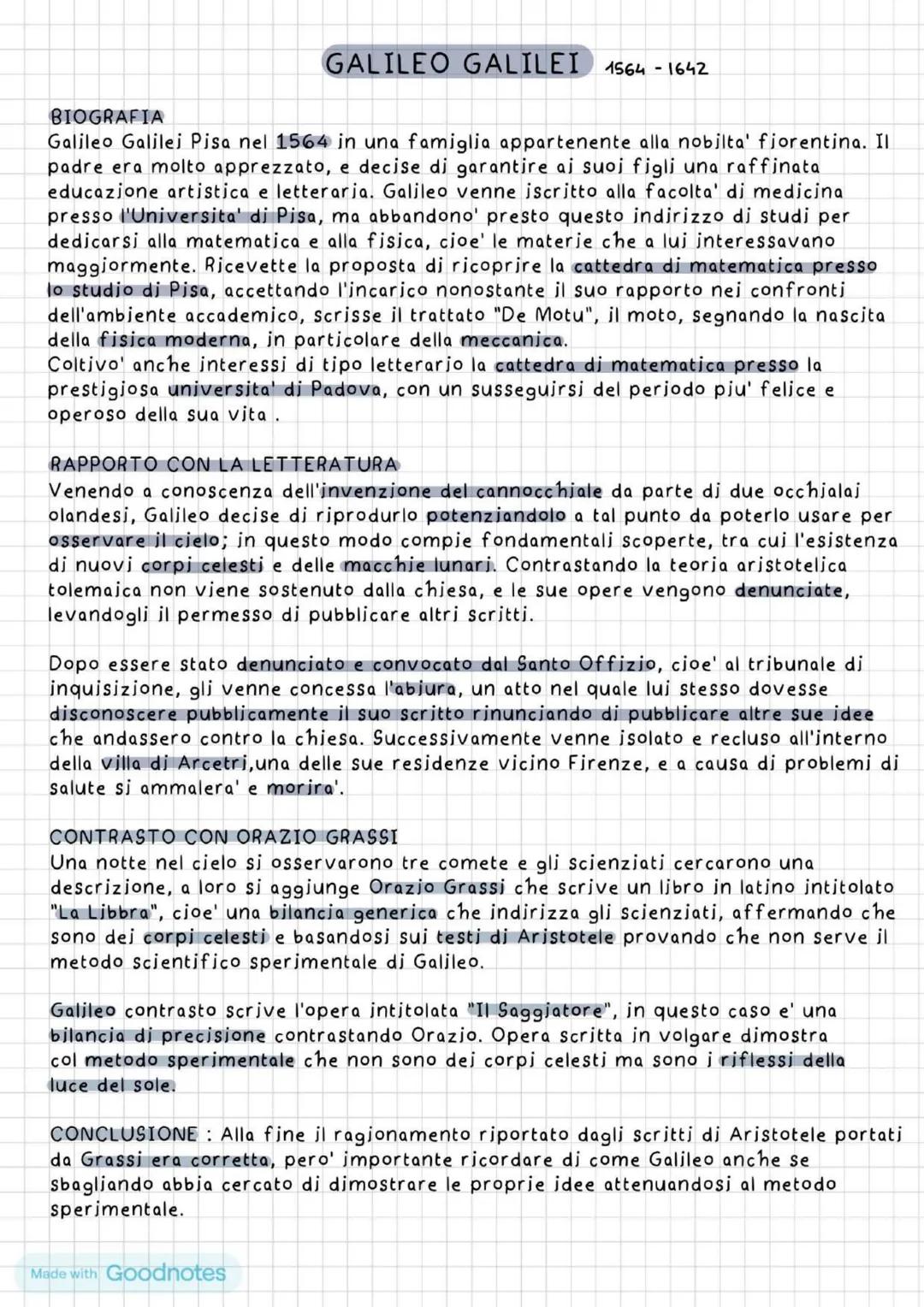 GALILEO GALILEI 1564 - 1642

BIOGRAFIA
Galileo Galilei Pisa nel 1564 in una famiglia appartenente alla nobilta' fiorentina. Il padre era molto apprezzato, e decise di garantire ai suoi figli una raffinata educazione artistica e letteraria. Galileo venne iscritto alla facolta' di medicina presso l'Universita' di Pisa, ma abbandono' presto questo indirizzo di studi per dedicarsi alla matematica e alla fisica, cioe' le materie che a lui interessavano maggiormente. Ricevette la proposta di ricoprire la cattedra di matematica presso lo studio di Pisa, accettando l'incarico nonostante il suo rapporto nei confronti dell'ambiente accademico, scrisse il trattato "De Motu", il moto, segnando la nascita della fisica moderna, in particolare della meccanica.
Coltivo' anche interessi di tipo letterario la cattedra di matematica presso la prestigiosa universita' di Padova, con un susseguirsi del periodo piu' felice e operoso della sua vita .

RAPPORTO CON LA LETTERATURA
Venendo a conoscenza dell'invenzione del cannocchiale da parte di due occhialai olandesi, Galileo decise di riprodurlo potenziandolo a tal punto da poterlo usare per osservare il cielo; in questo modo compie fondamentali scoperte, tra cui l'esistenza di nuovi corpi celesti e delle macchie lunari. Contrastando la teoria aristotelica tolemaica non viene sostenuto dalla chiesa, e le sue opere vengono denunciate, levandogli il permesso di pubblicare altri scritti.

Dopo essere stato denunciato e convocato dal Santo Offizio, cioe' al tribunale di inquisizione, gli venne concessa l'abiura, un atto nel quale lui stesso dovesse disconoscere pubblicamente il suo scritto rinunciando di pubblicare altre sue idee che andassero contro la chiesa. Successivamente venne isolato e recluso all'interno della villa di Arcetri,una delle sue residenze vicino Firenze, e a causa di problemi di salute si ammalera' e morira'.

CONTRASTO CON ORAZIO GRASSI
Una notte nel cielo si osservarono tre comete e gli scienziati cercarono una descrizione, a loro si aggiunge Orazio Grassi che scrive un libro in latino intitolato "La Libbra", cioe' una bilancia generica che indirizza gli scienziati, affermando che sono dei corpi celesti e basandosi sui testi di Aristotele provando che non serve il metodo scientifico sperimentale di Galileo.

Galileo contrasto scrive l'opera intitolata "Il Saggiatore", in questo caso e' una bilancia di precisione contrastando Orazio. Opera scritta in volgare dimostra col metodo sperimentale che non sono dei corpi celesti ma sono i riflessi della luce del sole.

CONCLUSIONE : Alla fine il ragionamento riportato dagli scritti di Aristotele portati da Grassi era corretta, pero' importante ricordare di come Galileo anche se sbagliando abbia cercato di dimostrare le proprie idee attenuandosi al metodo sperimentale.

Made with Goodnotes